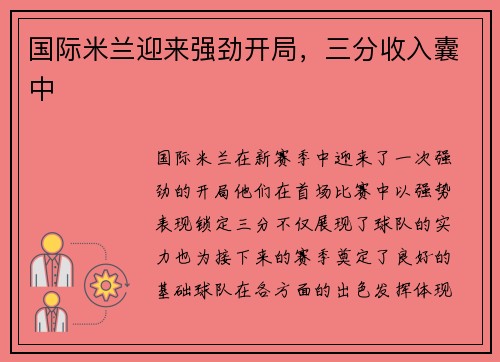 国际米兰迎来强劲开局，三分收入囊中

国际米兰在新赛季中迎来了一次强劲的开局他们在首场比赛中以强势表现锁定三分不仅展现了球队的实力也为接下来的赛季奠定了良好的基础球队在各方面的出色发挥体现